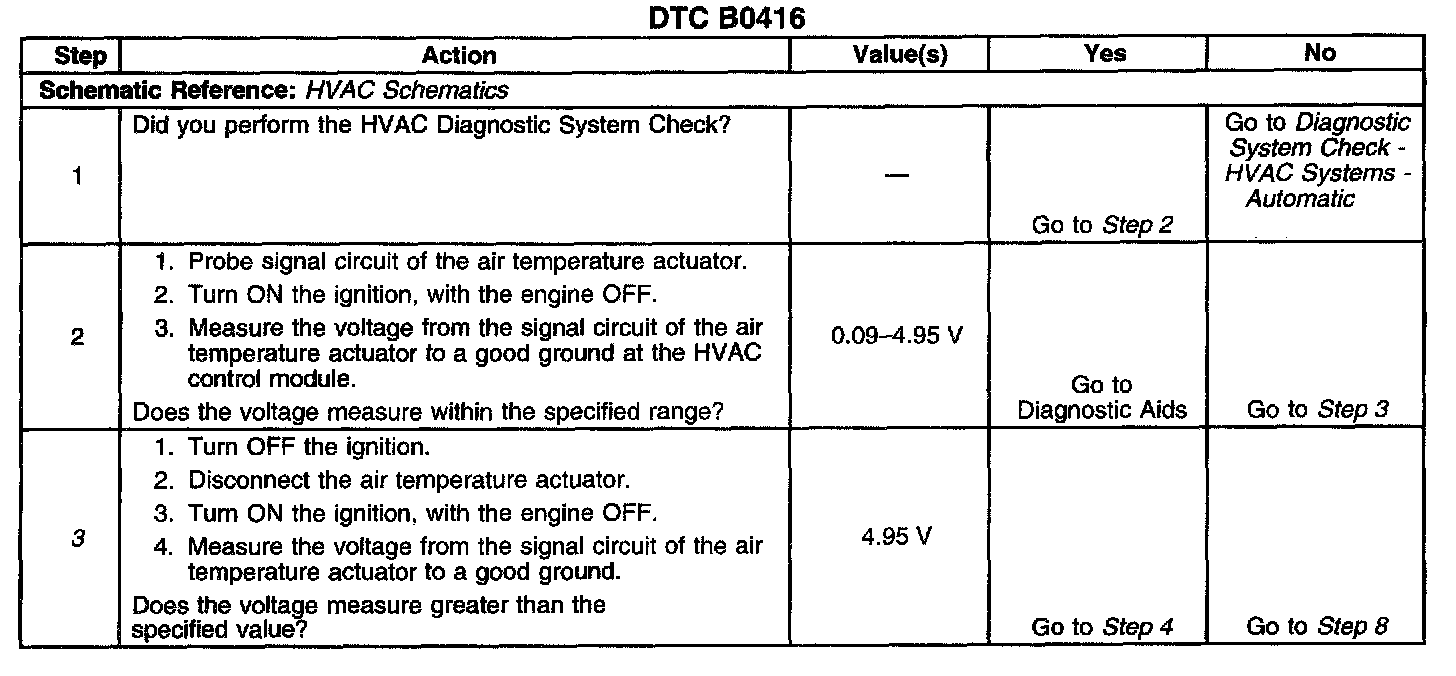 DTC B0416

| Step | Action | Value(s) | Yes | No |
|---|---|---|---|---|
| Schematic Reference: HVAC Schematics | | | | |
| 1 | Did you perform the HVAC Diagnostic System Check? | — | Go to Step 2 | Go to Diagnostic System Check - HVAC Systems - Automatic |
| 2 | 1. Probe signal circuit of the air temperature actuator. 2. Turn ON the ignition, with the engine OFF. 3. Measure the voltage from the signal circuit of the air temperature actuator to a good ground at the HVAC control module. Does the voltage measure within the specified range? | 0.09–4.95 V | Go to Diagnostic Aids | Go to Step 3 |
| 3 | 1. Turn OFF the ignition. 2. Disconnect the air temperature actuator. 3. Turn ON the ignition, with the engine OFF. 4. Measure the voltage from the signal circuit of the air temperature actuator to a good ground. Does the voltage measure greater than the specified value? | 4.95 V | Go to Step 4 | Go to Step 8 |